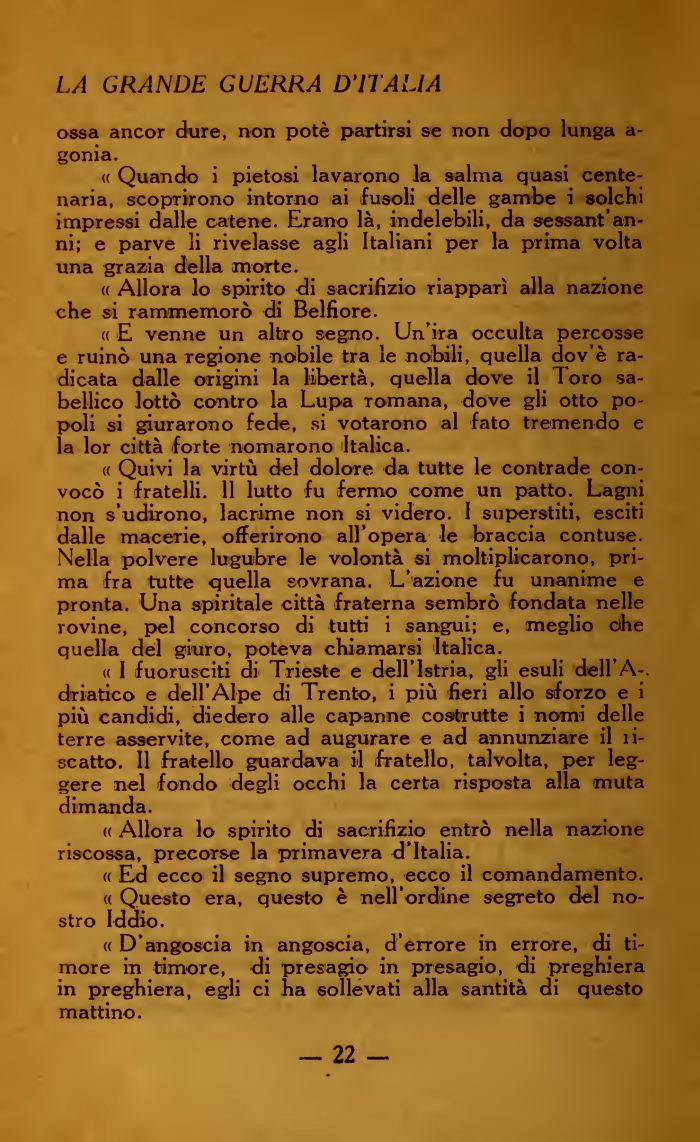 LA GRANDE GUERRA D'ITALIA

ossa ancor dure, non potè partirsi se non dopo lunga agonia.

« Quando i pietosi lavarono la salma quasi centenaria, scoprirono intorno ai fusoli delle gambe i solchi impressi dalle catene. Erano là, indelebili, da sessant'anni; e parve li rivelasse agli Italiani per la prima volta una grazia della morte.

« Allora lo spirito di sacrifizio riapparì alla nazione che si rammemorò di Belfiore.

« E venne un altro segno. Un'ira occulta percosse e ruinò una regione nobile tra le nobili, quella dov'è radicata dalle origini la libertà, quella dove il Toro sabellico lottò contro la Lupa romana, dove gli otto popoli si giurarono fede, si votarono al fato tremendo e la lor città forte nomarono Italica.

« Quivi la virtù del dolore da tutte le contrade convocò i fratelli. Il lutto fu fermo come un patto. Lagni non s'udirono, lacrime non si videro. I superstiti, esciti dalle macerie, offerirono all'opera le braccia contuse. Nella polvere lugubre le volontà si moltiplicarono, prima fra tutte quella sovrana. L'azione fu unanime e pronta. Una spiritale città fraterna sembrò fondata nelle rovine, pel concorso di tutti i sangui; e, meglio che quella del giuro, poteva chiamarsi Italica.

« I fuorusciti di Trieste e dell'Istria, gli esuli dell'Adriatico e dell'Alpe di Trento, i più fieri allo sforzo e i più candidi, diedero alle capanne costrutte i nomi delle terre asservite, come ad augurare e ad annunziare il riscatto. Il fratello guardava il fratello, talvolta, per leggere nel fondo degli occhi la certa risposta alla muta dimanda.

« Allora lo spirito di sacrifizio entrò nella nazione riscossa, precorse la primavera d'Italia.

« Ed ecco il segno supremo, ecco il comandamento.

« Questo era, questo è nell'ordine segreto del nostro Iddio.

« D'angoscia in angoscia, d'errore in errore, di timore in timore, di presagio in presagio, di preghiera in preghiera, egli ci ha sollevati alla santità di questo mattino.

— 22 —